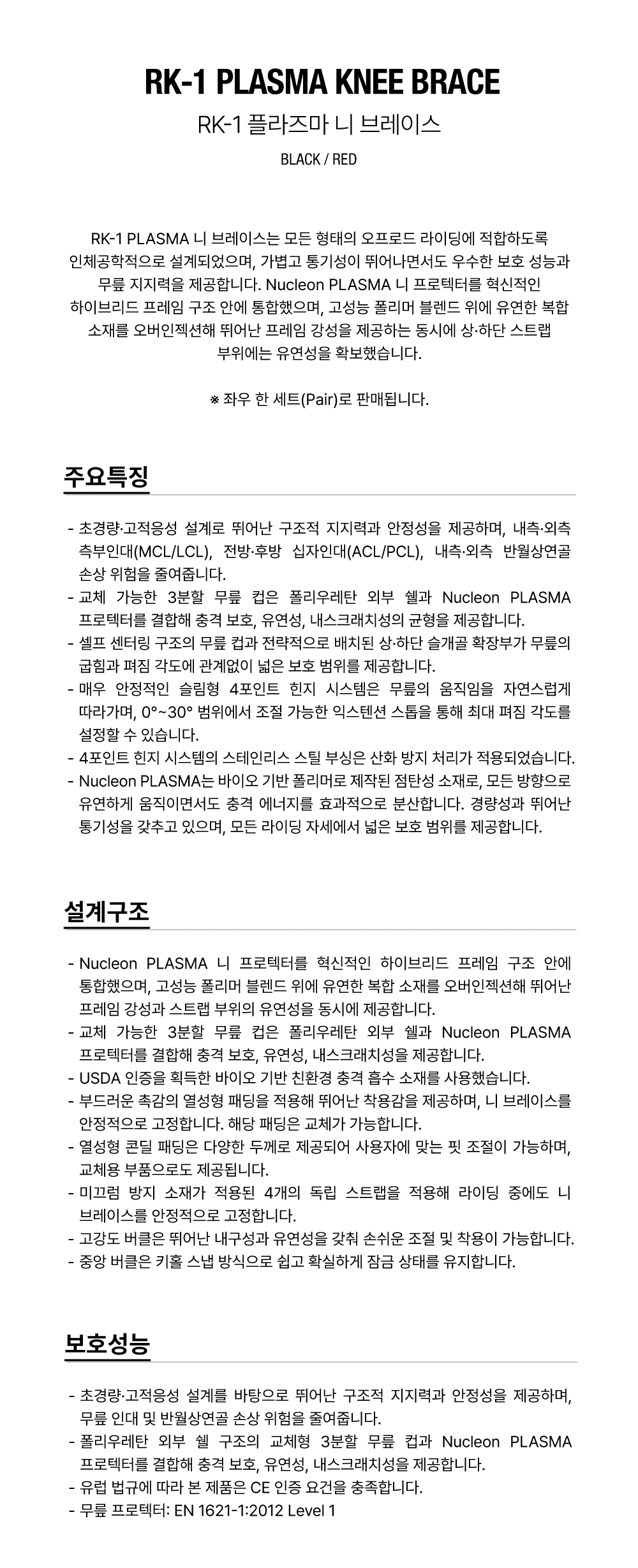 RK-1 PLASMA KNEE BRACE

RK-1 플라즈마 니 브레이스

BLACK / RED

RK-1 PLASMA 니 브레이스는 모든 형태의 오프로드 라이딩에 적합하도록 인체공학적으로 설계되었으며, 가볍고 통기성이 뛰어나면서도 우수한 보호 성능과 무릎 지지력을 제공합니다. Nucleon PLASMA 니 프로텍터를 혁신적인 하이브리드 프레임 구조 안에 통합했으며, 고성능 폴리머 블렌드 위에 유연한 복합 소재를 오버인젝션해 뛰어난 프레임 강성을 제공하는 동시에 상·하단 스트랩 부위에는 유연성을 확보했습니다.

※ 좌우 한 세트(Pair)로 판매됩니다.

주요특징

- 초경량·고적응성 설계로 뛰어난 구조적 지지력과 안정성을 제공하며, 내측·외측 측부인대(MCL/LCL), 전방·후방 십자인대(ACL/PCL), 내측·외측 반월상연골 손상 위험을 줄여줍니다.
- 교체 가능한 3분할 무릎 컵은 폴리우레탄 외부 쉘과 Nucleon PLASMA 프로텍터를 결합해 충격 보호, 유연성, 내스크래치성의 균형을 제공합니다.
- 셀프 센터링 구조의 무릎 컵과 전략적으로 배치된 상·하단 슬개골 확장부가 무릎의 굽힘과 펴짐 각도에 관계없이 넓은 보호 범위를 제공합니다.
- 매우 안정적인 슬림형 4포인트 힌지 시스템은 무릎의 움직임을 자연스럽게 따라가며, 0°~30° 범위에서 조절 가능한 익스텐션 스톱을 통해 최대 펴짐 각도를 설정할 수 있습니다.
- 4포인트 힌지 시스템의 스테인리스 스틸 부싱은 산화 방지 처리가 적용되었습니다.
- Nucleon PLASMA는 바이오 기반 폴리머로 제작된 점탄성 소재로, 모든 방향으로 유연하게 움직이면서도 충격 에너지를 효과적으로 분산합니다. 경량성과 뛰어난 통기성을 갖추고 있으며, 모든 라이딩 자세에서 넓은 보호 범위를 제공합니다.

설계구조

- Nucleon PLASMA 니 프로텍터를 혁신적인 하이브리드 프레임 구조 안에 통합했으며, 고성능 폴리머 블렌드 위에 유연한 복합 소재를 오버인젝션해 뛰어난 프레임 강성과 스트랩 부위의 유연성을 동시에 제공합니다.
- 교체 가능한 3분할 무릎 컵은 폴리우레탄 외부 쉘과 Nucleon PLASMA 프로텍터를 결합해 충격 보호, 유연성, 내스크래치성을 제공합니다.
- USDA 인증을 획득한 바이오 기반 친환경 충격 흡수 소재를 사용했습니다.
- 부드러운 촉감의 열성형 패딩을 적용해 뛰어난 착용감을 제공하며, 니 브레이스를 안정적으로 고정합니다. 해당 패딩은 교체가 가능합니다.
- 열성형 콘딜 패딩은 다양한 두께로 제공되어 사용자에 맞는 핏 조절이 가능하며, 교체용 부품으로도 제공됩니다.
- 미끄럼 방지 소재가 적용된 4개의 독립 스트랩을 적용해 라이딩 중에도 니 브레이스를 안정적으로 고정합니다.
- 고강도 버클은 뛰어난 내구성과 유연성을 갖춰 손쉬운 조절 및 착용이 가능합니다.
- 중앙 버클은 키홀 스냅 방식으로 쉽고 확실하게 잠금 상태를 유지합니다.

보호성능

- 초경량·고적응성 설계를 바탕으로 뛰어난 구조적 지지력과 안정성을 제공하며, 무릎 인대 및 반월상연골 손상 위험을 줄여줍니다.
- 폴리우레탄 외부 쉘 구조의 교체형 3분할 무릎 컵과 Nucleon PLASMA 프로텍터를 결합해 충격 보호, 유연성, 내스크래치성을 제공합니다.
- 유럽 법규에 따라 본 제품은 CE 인증 요건을 충족합니다.
- 무릎 프로텍터: EN 1621-1:2012 Level 1